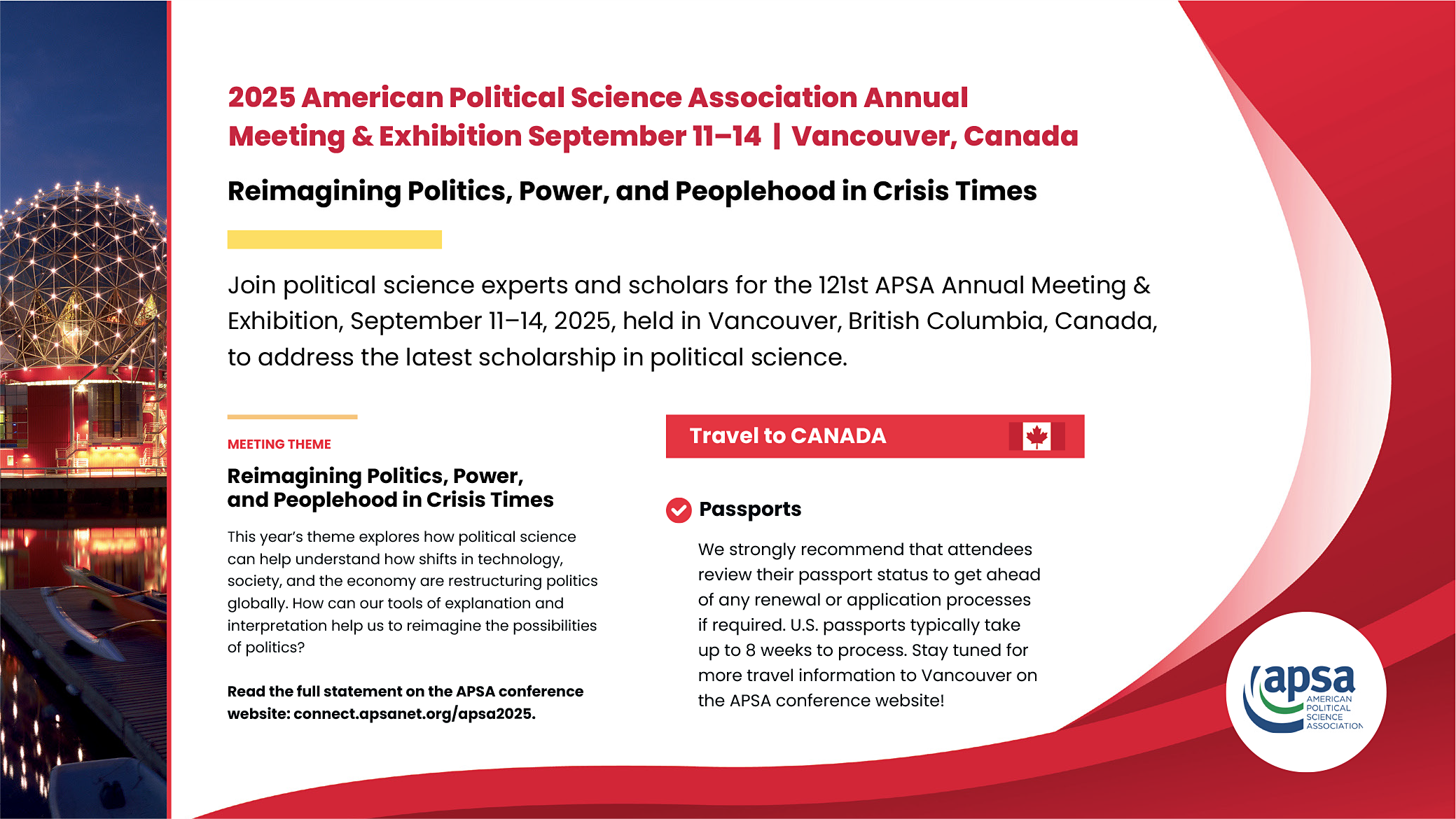 2025 American Political Science Association Annual Meeting & Exhibition September 11–14 | Vancouver, Canada

Reimagining Politics, Power, and Peoplehood in Crisis Times

Join political science experts and scholars for the 121st APSA Annual Meeting & Exhibition, September 11–14, 2025, held in Vancouver, British Columbia, Canada, to address the latest scholarship in political science.

MEETING THEME

Reimagining Politics, Power, and Peoplehood in Crisis Times

This year's theme explores how political science can help understand how shifts in technology, society, and the economy are restructuring politics globally. How can our tools of explanation and interpretation help us to reimagine the possibilities of politics?

Read the full statement on the APSA conference website: connect.apsanet.org/apsa2025.

Travel to CANADA

Passports

We strongly recommend that attendees review their passport status to get ahead of any renewal or application processes if required. U.S. passports typically take up to 8 weeks to process. Stay tuned for more travel information to Vancouver on the APSA conference website!

apsa
AMERICAN POLITICAL SCIENCE ASSOCIATION